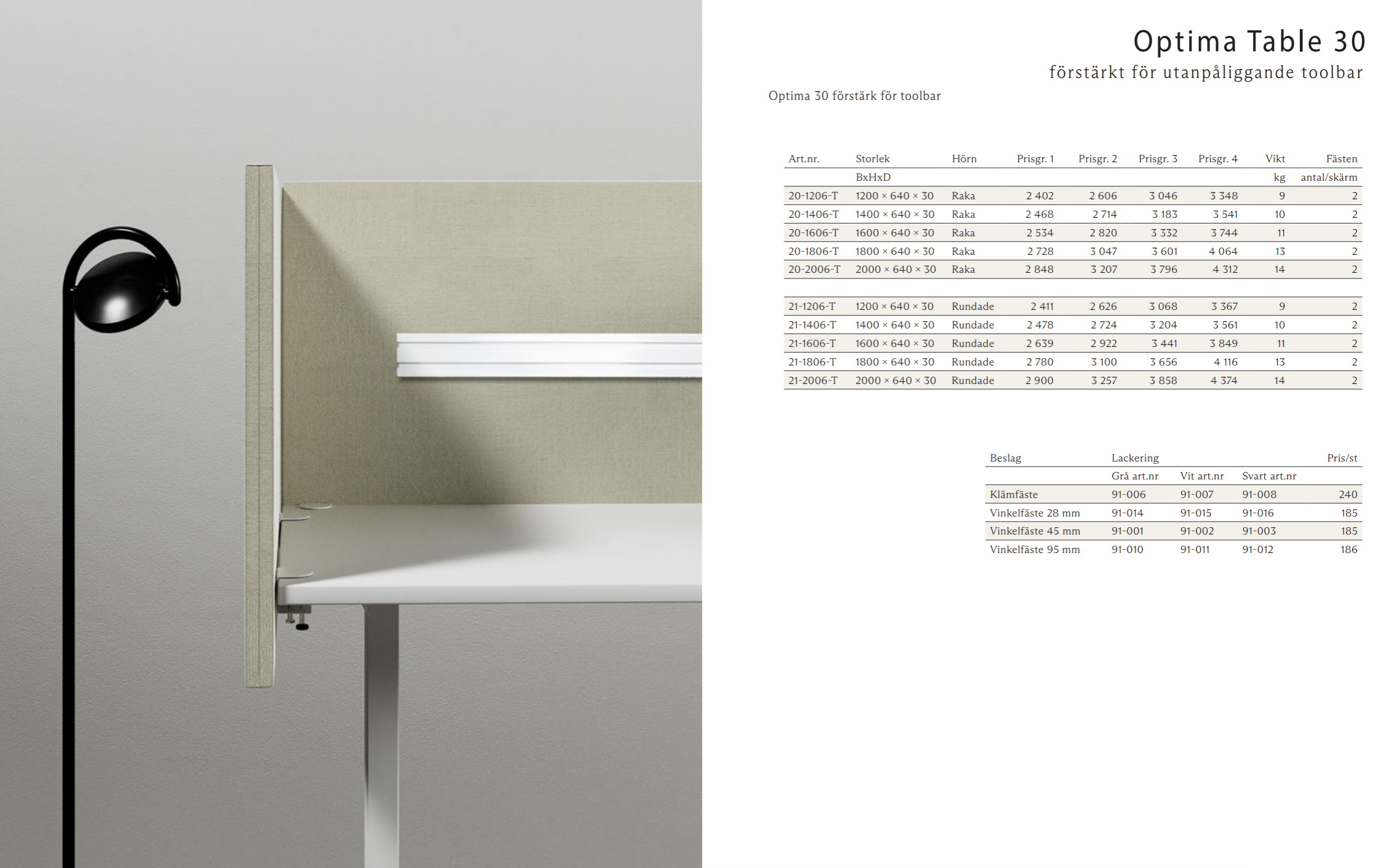 Optima Table 30

förstärkt för utanpåliggande toolbar

Optima 30 förstärk för toolbar

| Art.nr. | Storlek | Hörn | Prisgr. 1 | Prisgr. 2 | Prisgr. 3 | Prisgr. 4 | Vikt | Fästen |
|---|---|---|---|---|---|---|---|---|
| | BxHxD | | | | | | kg | antal/skärm |
| 20-1206-T | 1200 × 640 × 30 | Raka | 2 402 | 2 606 | 3 046 | 3 348 | 9 | 2 |
| 20-1406-T | 1400 × 640 × 30 | Raka | 2 468 | 2 714 | 3 183 | 3 541 | 10 | 2 |
| 20-1606-T | 1600 × 640 × 30 | Raka | 2 534 | 2 820 | 3 332 | 3 744 | 11 | 2 |
| 20-1806-T | 1800 × 640 × 30 | Raka | 2 728 | 3 047 | 3 601 | 4 064 | 13 | 2 |
| 20-2006-T | 2000 × 640 × 30 | Raka | 2 848 | 3 207 | 3 796 | 4 312 | 14 | 2 |
| | | | | | | | | |
| 21-1206-T | 1200 × 640 × 30 | Rundade | 2 411 | 2 626 | 3 068 | 3 367 | 9 | 2 |
| 21-1406-T | 1400 × 640 × 30 | Rundade | 2 478 | 2 724 | 3 204 | 3 561 | 10 | 2 |
| 21-1606-T | 1600 × 640 × 30 | Rundade | 2 639 | 2 922 | 3 441 | 3 849 | 11 | 2 |
| 21-1806-T | 1800 × 640 × 30 | Rundade | 2 780 | 3 100 | 3 656 | 4 116 | 13 | 2 |
| 21-2006-T | 2000 × 640 × 30 | Rundade | 2 900 | 3 257 | 3 858 | 4 374 | 14 | 2 |

| Beslag | Lackering | | | Pris/st |
|---|---|---|---|---|
| | Grå art.nr | Vit art.nr | Svart art.nr | |
| Klämfäste | 91-006 | 91-007 | 91-008 | 240 |
| Vinkelfäste 28 mm | 91-014 | 91-015 | 91-016 | 185 |
| Vinkelfäste 45 mm | 91-001 | 91-002 | 91-003 | 185 |
| Vinkelfäste 95 mm | 91-010 | 91-011 | 91-012 | 186 |